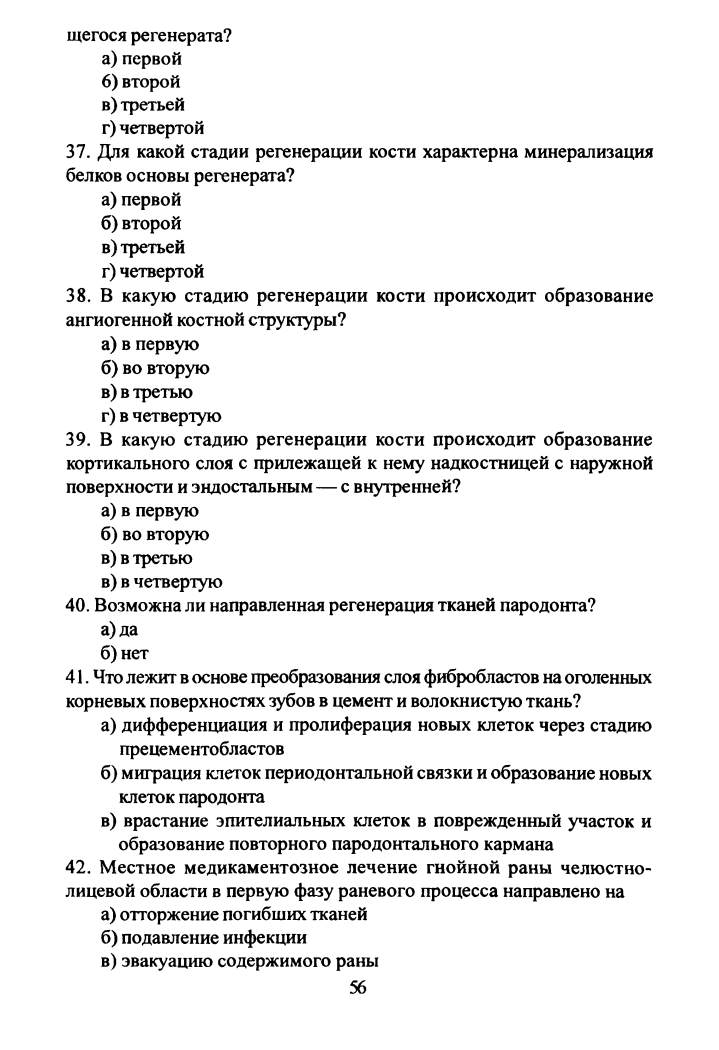 щегося регенерата?
а) первой
б) второй
в) третьей
г) четвертой
37. Для какой стадии регенерации кости характерна минерализация белков основы регенерата?
а) первой
б) второй
в) третьей
г) четвертой
38. В какую стадию регенерации кости происходит образование ангиогенной костной структуры?
а) в первую
б) во вторую
в) в третью
г) в четвертую
39. В какую стадию регенерации кости происходит образование кортикального слоя с прилежащей к нему надкостницей с наружной поверхности и эндостальным — с внутренней?
а) в первую
б) во вторую
в) в третью
в) в четвертую
40. Возможна ли направленная регенерация тканей пародонта?
а) да
б) нет
41. Что лежит в основе преобразования слоя фибробластов на оголенных корневых поверхностях зубов в цемент и волокнистую ткань?
а) дифференциация и пролиферация новых клеток через стадию прецементобластов
б) миграция клеток периодонтальной связки и образование новых клеток пародонта
в) врастание эпителиальных клеток в поврежденный участок и образование повторного пародонтального кармана
42. Местное медикаментозное лечение гнойной раны челюстно-лицевой области в первую фазу раневого процесса направлено на
а) отторжение погибших тканей
б) подавление инфекции
в) эвакуацию содержимого раны
56